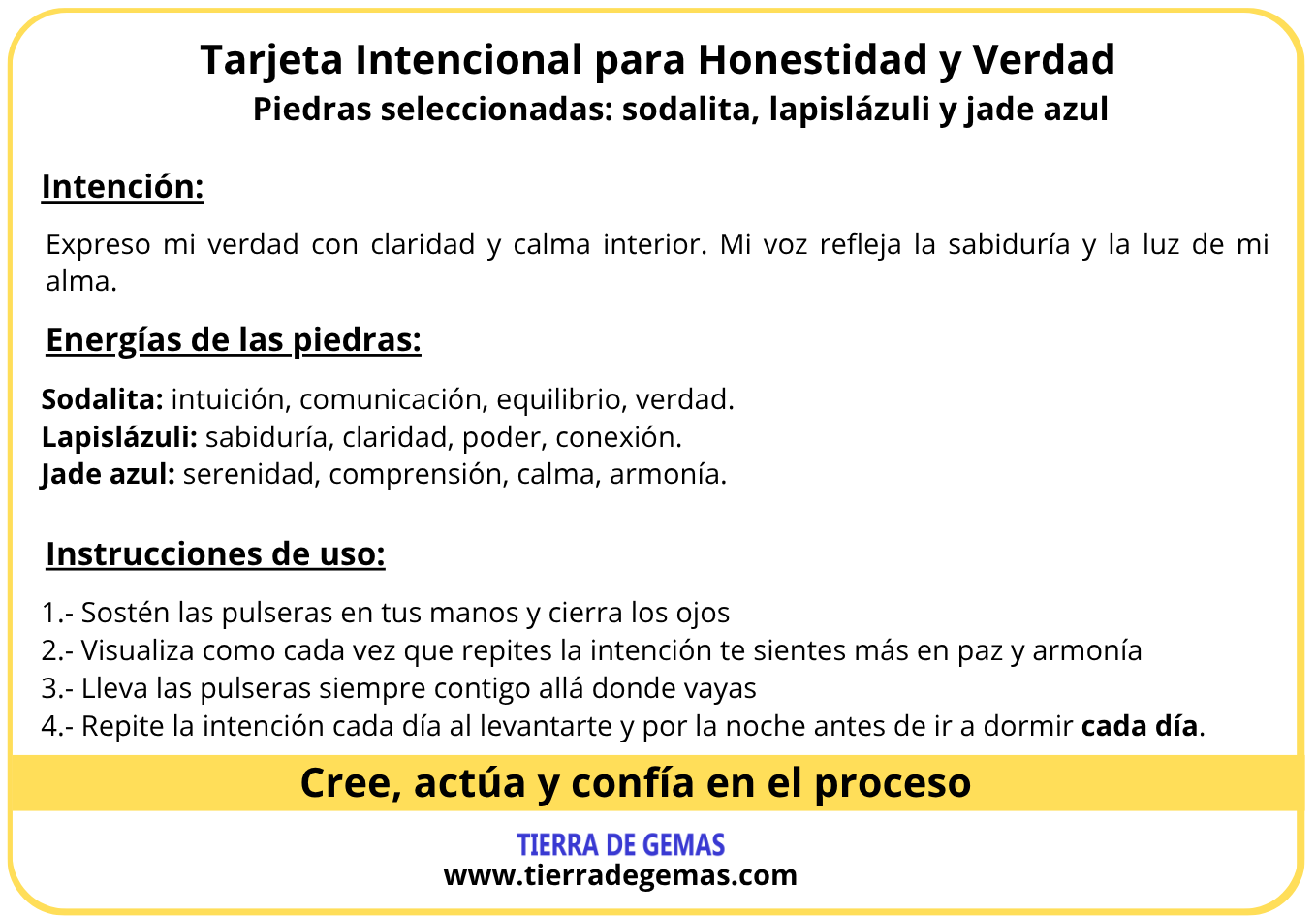 Tarjeta Intencional para Honestidad y Verdad
Piedras seleccionadas: sodalita, lapislázuli y jade azul

Intención:

Expreso mi verdad con claridad y calma interior. Mi voz refleja la sabiduría y la luz de mi alma.

Energías de las piedras:

Sodalita: intuición, comunicación, equilibrio, verdad.
Lapislázuli: sabiduría, claridad, poder, conexión.
Jade azul: serenidad, comprensión, calma, armonía.

Instrucciones de uso:

1.- Sostén las pulseras en tus manos y cierra los ojos
2.- Visualiza como cada vez que repites la intención te sientes más en paz y armonía
3.- Lleva las pulseras siempre contigo allá donde vayas
4.- Repite la intención cada día al levantarte y por la noche antes de ir a dormir cada día.

Cree, actúa y confía en el proceso

TIERRA DE GEMAS
www.tierradegemas.com